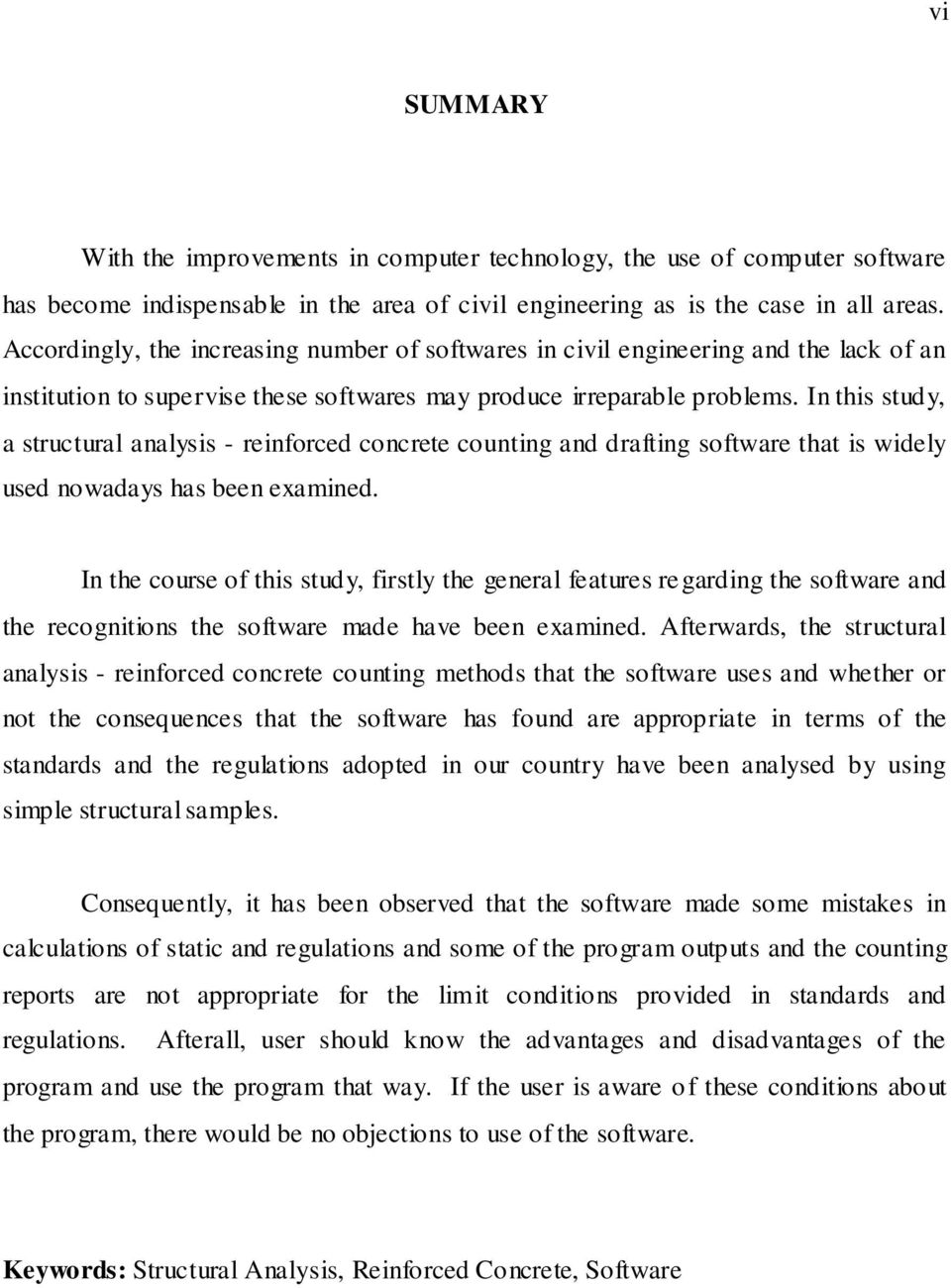 vi

SUMMARY

With the improvements in computer technology, the use of computer software has become indispensable in the area of civil engineering as is the case in all areas. Accordingly, the increasing number of softwares in civil engineering and the lack of an institution to supervise these softwares may produce irreparable problems. In this study, a structural analysis - reinforced concrete counting and drafting software that is widely used nowadays has been examined.

In the course of this study, firstly the general features regarding the software and the recognitions the software made have been examined. Afterwards, the structural analysis - reinforced concrete counting methods that the software uses and whether or not the consequences that the software has found are appropriate in terms of the standards and the regulations adopted in our country have been analysed by using simple structural samples.

Consequently, it has been observed that the software made some mistakes in calculations of static and regulations and some of the program outputs and the counting reports are not appropriate for the limit conditions provided in standards and regulations. Afterall, user should know the advantages and disadvantages of the program and use the program that way. If the user is aware of these conditions about the program, there would be no objections to use of the software.

Keywords: Structural Analysis, Reinforced Concrete, Software